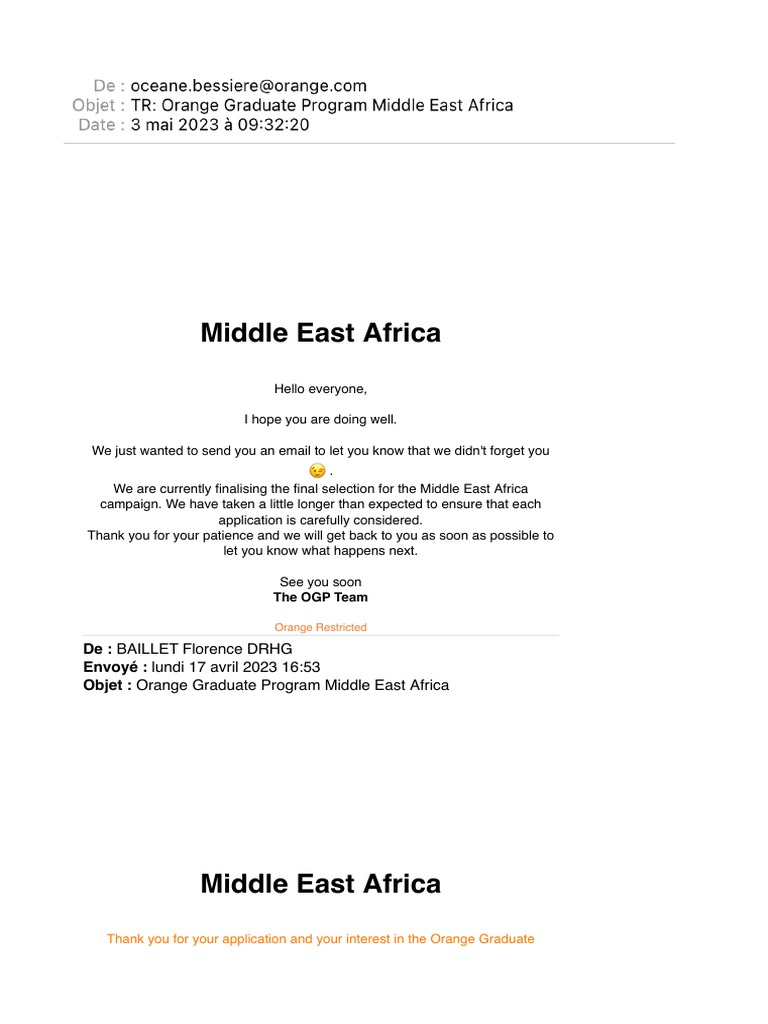 De : oceane.bessiere@orange.com
Objet : TR: Orange Graduate Program Middle East Africa
Date : 3 mai 2023 à 09:32:20

Middle East Africa

Hello everyone,

I hope you are doing well.

We just wanted to send you an email to let you know that we didn't forget you 😉 .
We are currently finalising the final selection for the Middle East Africa campaign. We have taken a little longer than expected to ensure that each application is carefully considered.
Thank you for your patience and we will get back to you as soon as possible to let you know what happens next.

See you soon
The OGP Team

Orange Restricted

De : BAILLET Florence DRHG
Envoyé : lundi 17 avril 2023 16:53
Objet : Orange Graduate Program Middle East Africa

Middle East Africa

Thank you for your application and your interest in the Orange Graduate